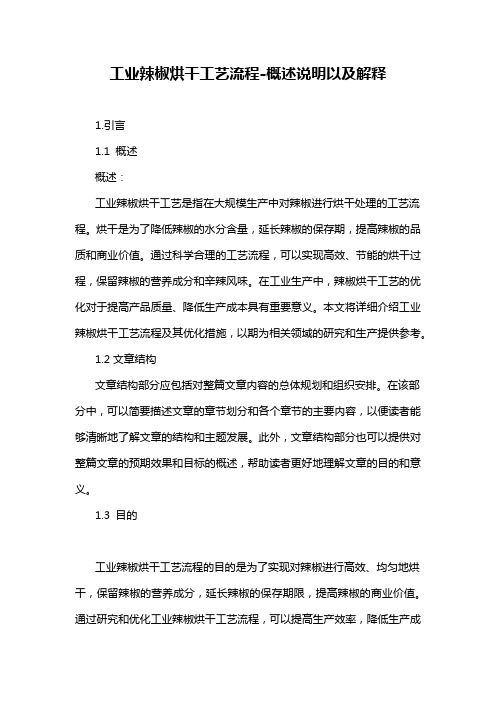 工业辣椒烘干工艺流程-概述说明以及解释

1.引言

1.1 概述

概述：

工业辣椒烘干工艺是指在大规模生产中对辣椒进行烘干处理的工艺流程。烘干是为了降低辣椒的水分含量，延长辣椒的保存期，提高辣椒的品质和商业价值。通过科学合理的工艺流程，可以实现高效、节能的烘干过程，保留辣椒的营养成分和辛辣风味。在工业生产中，辣椒烘干工艺的优化对于提高产品质量、降低生产成本具有重要意义。本文将详细介绍工业辣椒烘干工艺流程及其优化措施，以期为相关领域的研究和生产提供参考。

1.2 文章结构

文章结构部分应包括对整篇文章内容的总体规划和组织安排。在该部分中，可以简要描述文章的章节划分和各个章节的主要内容，以便读者能够清晰地了解文章的结构和主题发展。此外，文章结构部分也可以提供对整篇文章的预期效果和目标的概述，帮助读者更好地理解文章的目的和意义。

1.3 目的

工业辣椒烘干工艺流程的目的是为了实现对辣椒进行高效、均匀地烘干，保留辣椒的营养成分，延长辣椒的保存期限，提高辣椒的商业价值。通过研究和优化工业辣椒烘干工艺流程，可以提高生产效率，降低生产成